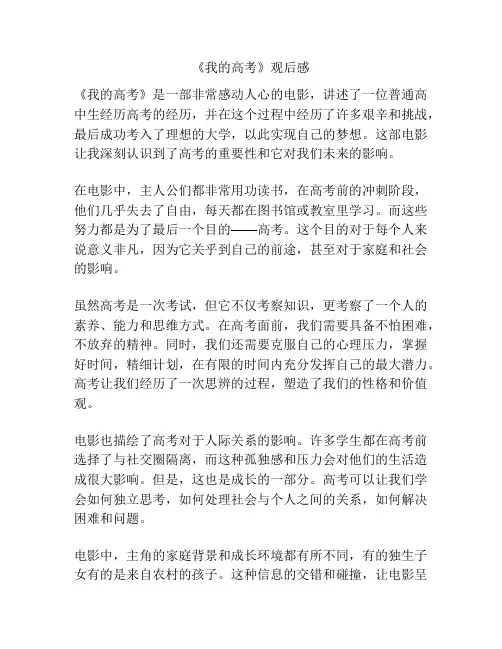 《我的高考》观后感

《我的高考》是一部非常感动人心的电影，讲述了一位普通高中生经历高考的经历，并在这个过程中经历了许多艰辛和挑战，最后成功考入了理想的大学，以此实现自己的梦想。这部电影让我深刻认识到了高考的重要性和它对我们未来的影响。

在电影中，主人公们都非常用功读书，在高考前的冲刺阶段，他们几乎失去了自由，每天都在图书馆或教室里学习。而这些努力都是为了最后一个目的——高考。这个目的对于每个人来说意义非凡，因为它关乎到自己的前途，甚至对于家庭和社会的影响。

虽然高考是一次考试，但它不仅考察知识，更考察了一个人的素养、能力和思维方式。在高考面前，我们需要具备不怕困难，不放弃的精神。同时，我们还需要克服自己的心理压力，掌握好时间，精细计划，在有限的时间内充分发挥自己的最大潜力。高考让我们经历了一次思辨的过程，塑造了我们的性格和价值观。

电影也描绘了高考对于人际关系的影响。许多学生都在高考前选择了与社交圈隔离，而这种孤独感和压力会对他们的生活造成很大影响。但是，这也是成长的一部分。高考可以让我们学会如何独立思考，如何处理社会与个人之间的关系，如何解决困难和问题。

电影中，主角的家庭背景和成长环境都有所不同，有的独生子女有的是来自农村的孩子。这种信息的交错和碰撞，让电影呈